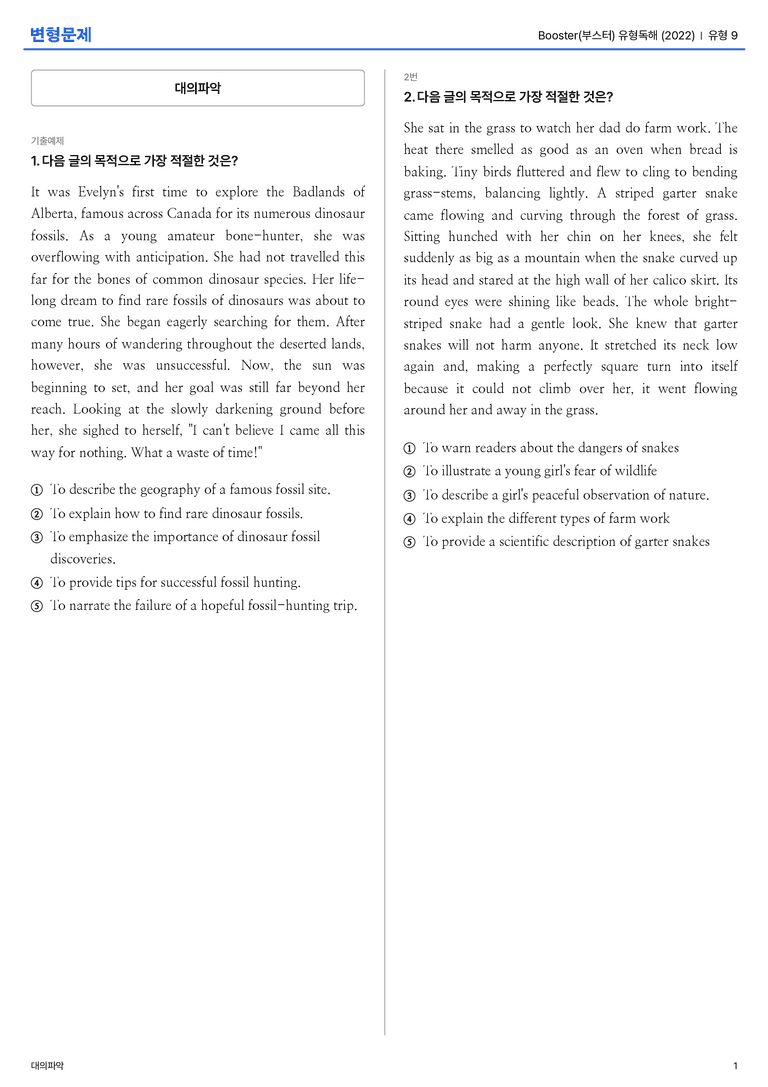 변형문제

Booster(부스터) 유형독해 (2022) | 유형 9

대의파악

기출예제

1. 다음 글의 목적으로 가장 적절한 것은?

It was Evelyn's first time to explore the Badlands of Alberta, famous across Canada for its numerous dinosaur fossils. As a young amateur bone-hunter, she was overflowing with anticipation. She had not travelled this far for the bones of common dinosaur species. Her life-long dream to find rare fossils of dinosaurs was about to come true. She began eagerly searching for them. After many hours of wandering throughout the deserted lands, however, she was unsuccessful. Now, the sun was beginning to set, and her goal was still far beyond her reach. Looking at the slowly darkening ground before her, she sighed to herself, "I can't believe I came all this way for nothing. What a waste of time!"

① To describe the geography of a famous fossil site.
② To explain how to find rare dinosaur fossils.
③ To emphasize the importance of dinosaur fossil discoveries.
④ To provide tips for successful fossil hunting.
⑤ To narrate the failure of a hopeful fossil-hunting trip.

2번

2. 다음 글의 목적으로 가장 적절한 것은?

She sat in the grass to watch her dad do farm work. The heat there smelled as good as an oven when bread is baking. Tiny birds fluttered and flew to cling to bending grass-stems, balancing lightly. A striped garter snake came flowing and curving through the forest of grass. Sitting hunched with her chin on her knees, she felt suddenly as big as a mountain when the snake curved up its head and stared at the high wall of her calico skirt. Its round eyes were shining like beads. The whole bright-striped snake had a gentle look. She knew that garter snakes will not harm anyone. It stretched its neck low again and, making a perfectly square turn into itself because it could not climb over her, it went flowing around her and away in the grass.

① To warn readers about the dangers of snakes
② To illustrate a young girl's fear of wildlife
③ To describe a girl's peaceful observation of nature.
④ To explain the different types of farm work
⑤ To provide a scientific description of garter snakes

대의파악

1